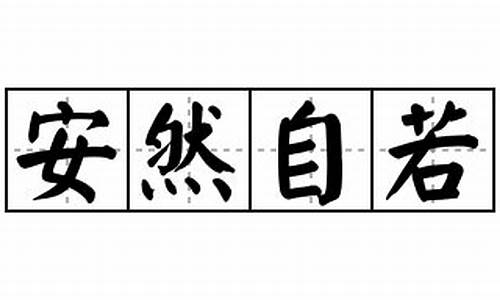 安然自若